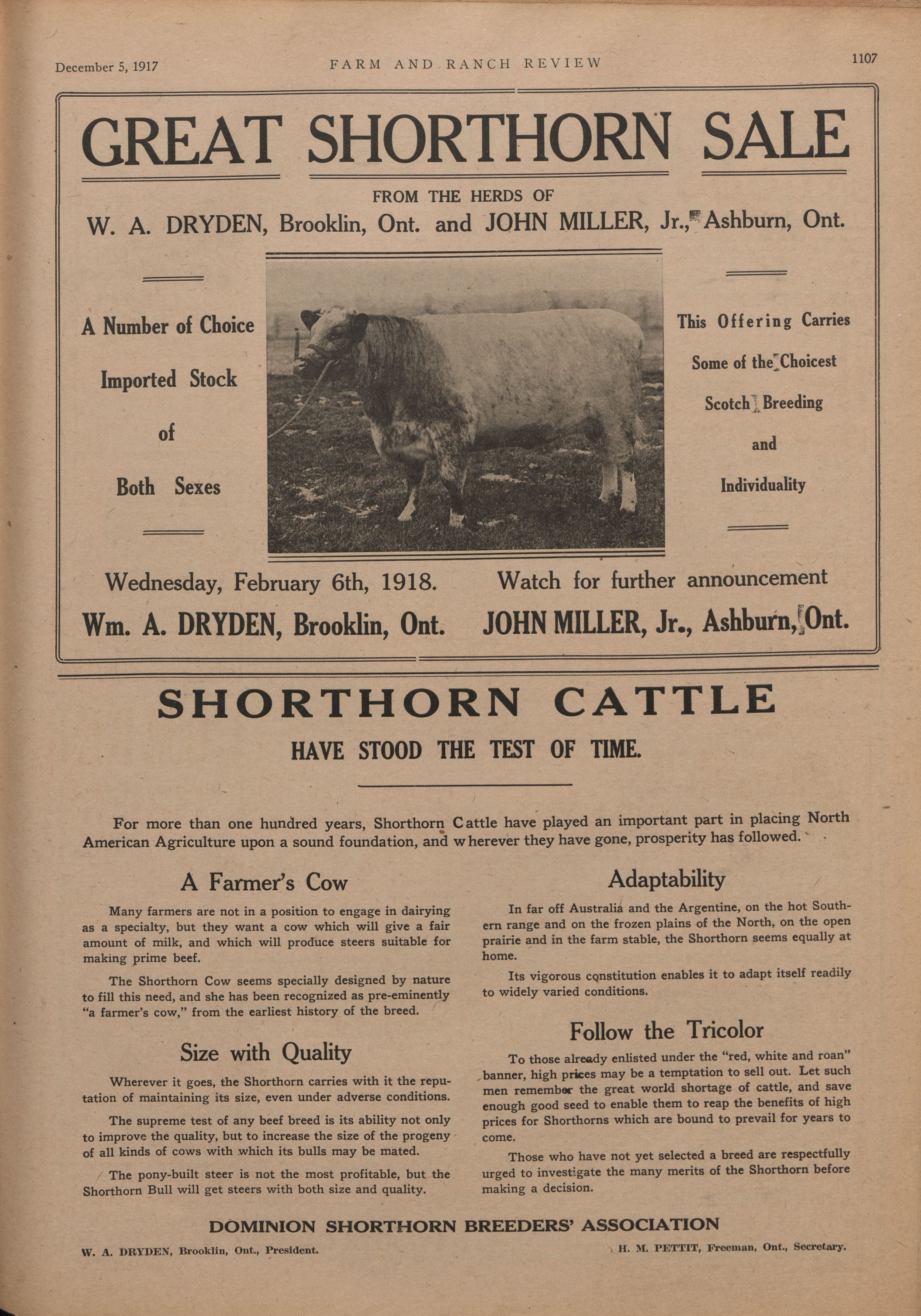 December 5, 1917 FARM AND RANCH REVIEW 1107

GREAT SHORTHORN SALE

FROM THE HERDS OF

W. A. DRYDEN, Brooklin, Ont. and JOHN MILLER, Jr., Ashburn, Ont.

A Number of Choice Imported Stock of Both Sexes

This Offering Carries Some of the Choicest Scotch Breeding and Individuality

Wednesday, February 6th, 1918.

Watch for further announcement

Wm. A. DRYDEN, Brooklin, Ont.

JOHN MILLER, Jr., Ashburn, Ont.

SHORTHORN CATTLE

HAVE STOOD THE TEST OF TIME.

For more than one hundred years, Shorthorn Cattle have played an important part in placing North American Agriculture upon a sound foundation, and wherever they have gone, prosperity has followed.

A Farmer's Cow

Many farmers are not in a position to engage in dairying as a specialty, but they want a cow which will give a fair amount of milk, and which will produce steers suitable for making prime beef.

The Shorthorn Cow seems specially designed by nature to fill this need, and she has been recognized as pre-eminently "a farmer's cow," from the earliest history of the breed.

Size with Quality

Wherever it goes, the Shorthorn carries with it the reputation of maintaining its size, even under adverse conditions.

The supreme test of any beef breed is its ability not only to improve the quality, but to increase the size of the progeny of all kinds of cows with which its bulls may be mated.

The pony-built steer is not the most profitable, but the Shorthorn Bull will get steers with both size and quality.

Adaptability

In far off Australia and the Argentine, on the hot Southern range and on the frozen plains of the North, on the open prairie and in the farm stable, the Shorthorn seems equally at home.

Its vigorous constitution enables it to adapt itself readily to widely varied conditions.

Follow the Tricolor

To those already enlisted under the "red, white and roan" banner, high prices may be a temptation to sell out. Let such men remember the great world shortage of cattle, and save enough good seed to enable them to reap the benefits of high prices for Shorthorns which are bound to prevail for years to come.

Those who have not yet selected a breed are respectfully urged to investigate the many merits of the Shorthorn before making a decision.

DOMINION SHORTHORN BREEDERS' ASSOCIATION

W. A. DRYDEN, Brooklin, Ont., President.

H. M. PETTIT, Freeman, Ont., Secretary.